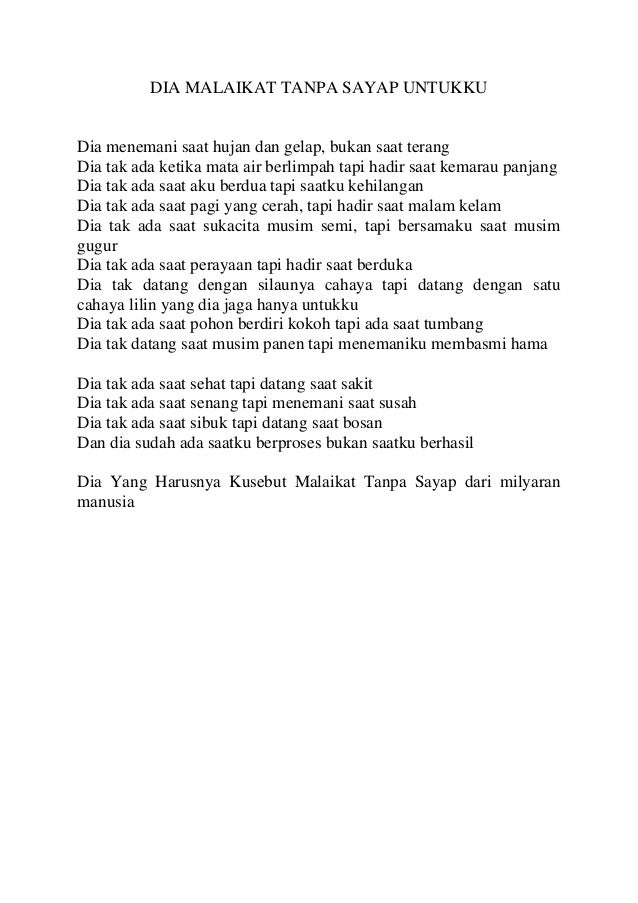 DIA MALAIKAT TANPA SAYAP UNTUKKU

Dia menemani saat hujan dan gelap, bukan saat terang
Dia tak ada ketika mata air berlimpah tapi hadir saat kemarau panjang
Dia tak ada saat aku berdua tapi saatku kehilangan
Dia tak ada saat pagi yang cerah, tapi hadir saat malam kelam
Dia tak ada saat sukacita musim semi, tapi bersamaku saat musim gugur
Dia tak ada saat perayaan tapi hadir saat berduka
Dia tak datang dengan silaunya cahaya tapi datang dengan satu cahaya lilin yang dia jaga hanya untukku
Dia tak ada saat pohon berdiri kokoh tapi ada saat tumbang
Dia tak datang saat musim panen tapi menemaniku membasmi hama

Dia tak ada saat sehat tapi datang saat sakit
Dia tak ada saat senang tapi menemani saat susah
Dia tak ada saat sibuk tapi datang saat bosan
Dan dia sudah ada saatku berproses bukan saatku berhasil

Dia Yang Harusnya Kusebut Malaikat Tanpa Sayap dari milyaran manusia